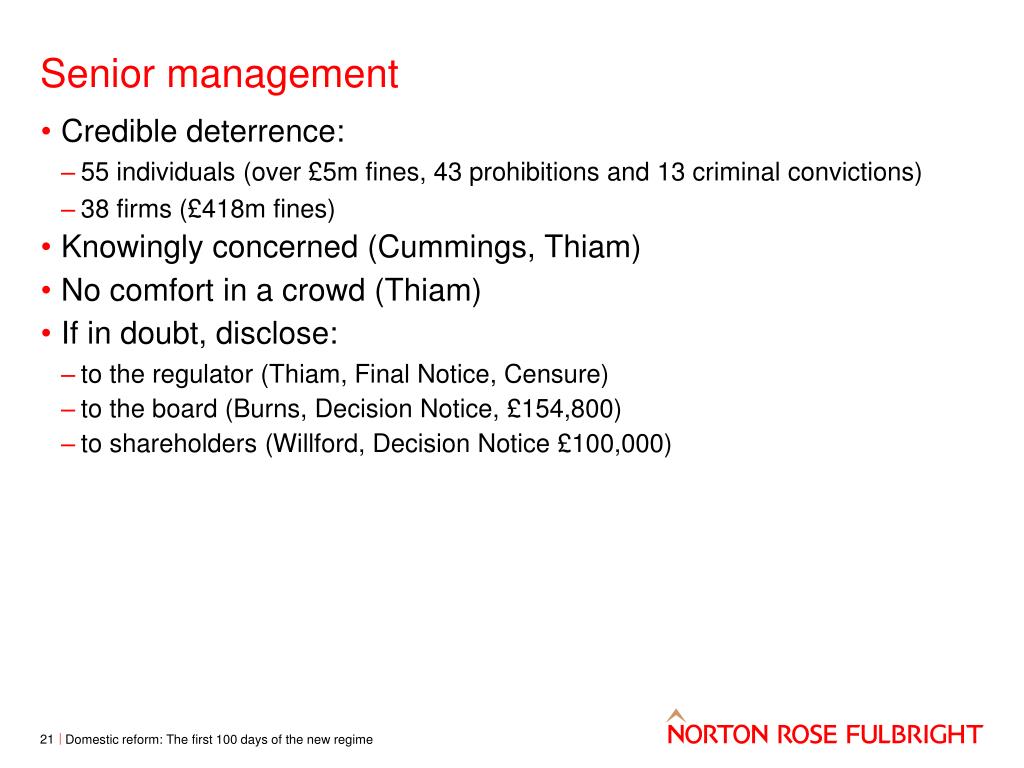 Senior management

• Credible deterrence:
– 55 individuals (over £5m fines, 43 prohibitions and 13 criminal convictions)
– 38 firms (£418m fines)
• Knowingly concerned (Cummings, Thiam)
• No comfort in a crowd (Thiam)
• If in doubt, disclose:
– to the regulator (Thiam, Final Notice, Censure)
– to the board (Burns, Decision Notice, £154,800)
– to shareholders (Willford, Decision Notice £100,000)

21 | Domestic reform: The first 100 days of the new regime

NORTON ROSE FULBRIGHT